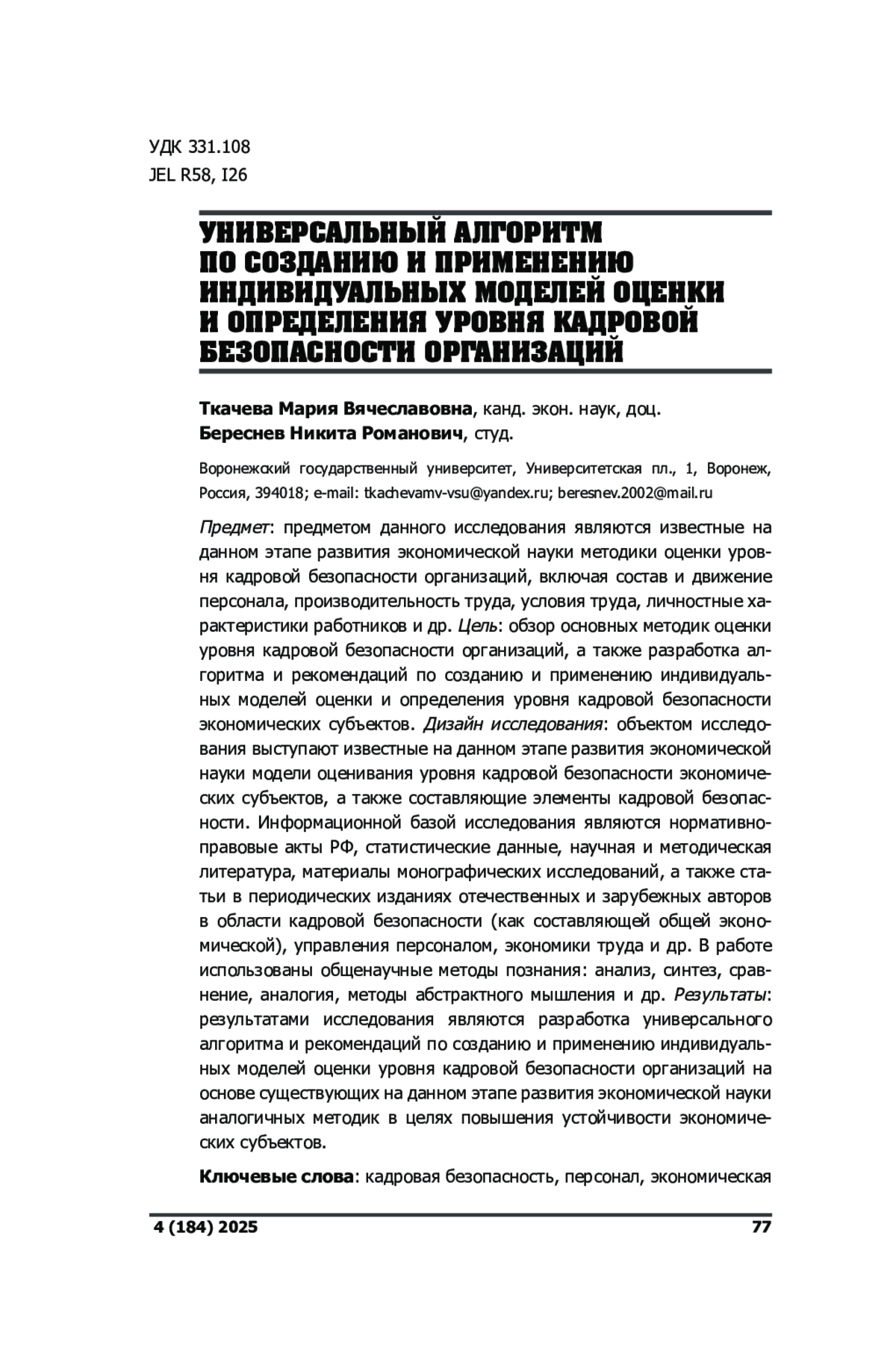 УДК 331.108
JEL R58, I26

УНИВЕРСАЛЬНЫЙ АЛГОРИТМ ПО СОЗДАНИЮ И ПРИМЕНЕНИЮ ИНДИВИДУАЛЬНЫХ МОДЕЛЕЙ ОЦЕНКИ И ОПРЕДЕЛЕНИЯ УРОВНЯ КАДРОВОЙ БЕЗОПАСНОСТИ ОРГАНИЗАЦИЙ

Ткачева Мария Вячеславовна, канд. экон. наук, доц.
Береснев Никита Романович, студ.

Воронежский государственный университет, Университетская пл., 1, Воронеж, Россия, 394018; e-mail: tkachevamv-vsu@yandex.ru; beresnev.2002@mail.ru

Предмет: предметом данного исследования являются известные на данном этапе развития экономической науки методики оценки уровня кадровой безопасности организаций, включая состав и движение персонала, производительность труда, условия труда, личностные характеристики работников и др. Цель: обзор основных методик оценки уровня кадровой безопасности организаций, а также разработка алгоритма и рекомендаций по созданию и применению индивидуальных моделей оценки и определения уровня кадровой безопасности экономических субъектов. Дизайн исследования: объектом исследования выступают известные на данном этапе развития экономической науки модели оценивания уровня кадровой безопасности экономических субъектов, а также составляющие элементы кадровой безопасности. Информационной базой исследования являются нормативно-правовые акты РФ, статистические данные, научная и методическая литература, материалы монографических исследований, а также статьи в периодических изданиях отечественных и зарубежных авторов в области кадровой безопасности (как составляющей общей экономической), управления персоналом, экономики труда и др. В работе использованы общенаучные методы познания: анализ, синтез, сравнение, аналогия, методы абстрактного мышления и др. Результаты: результатами исследования являются разработка универсального алгоритма и рекомендаций по созданию и применению индивидуальных моделей оценки уровня кадровой безопасности организаций на основе существующих на данном этапе развития экономической науки аналогичных методик в целях повышения устойчивости экономических субъектов.

Ключевые слова: кадровая безопасность, персонал, экономическая

4 (184) 2025 77